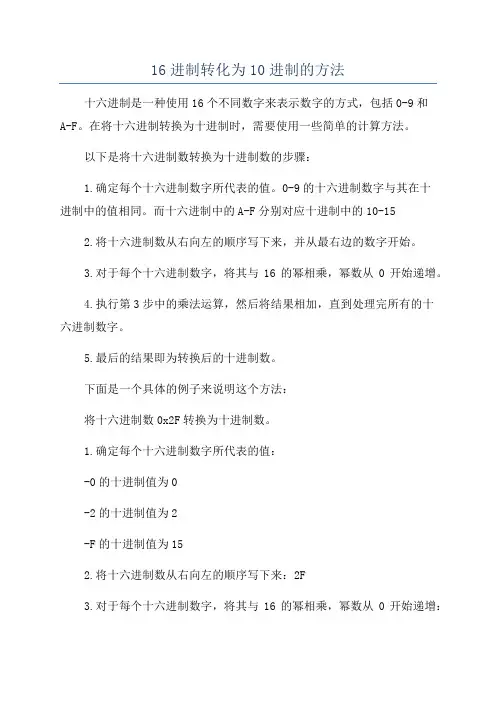 16 进制转化为 10 进制的方法

十六进制是一种使用 16 个不同数字来表示数字的方式，包括 0-9 和 A-F。在将十六进制转换为十进制时，需要使用一些简单的计算方法。

以下是将十六进制数转换为十进制数的步骤：

1.确定每个十六进制数字所代表的值。0-9 的十六进制数字与其在十进制中的值相同。而十六进制中的 A-F 分别对应十进制中的 10-15

2.将十六进制数从右向左的顺序写下来，并从最右边的数字开始。

3.对于每个十六进制数字，将其与 16 的幂相乘，幂数从 0 开始递增。

4.执行第 3 步中的乘法运算，然后将结果相加，直到处理完所有的十六进制数字。

5.最后的结果即为转换后的十进制数。

下面是一个具体的例子来说明这个方法：

将十六进制数 0x2F 转换为十进制数。

1.确定每个十六进制数字所代表的值：

-0 的十进制值为 0

-2 的十进制值为 2

-F 的十进制值为 15

2.将十六进制数从右向左的顺序写下来：2F

3.对于每个十六进制数字，将其与 16 的幂相乘，幂数从 0 开始递增：